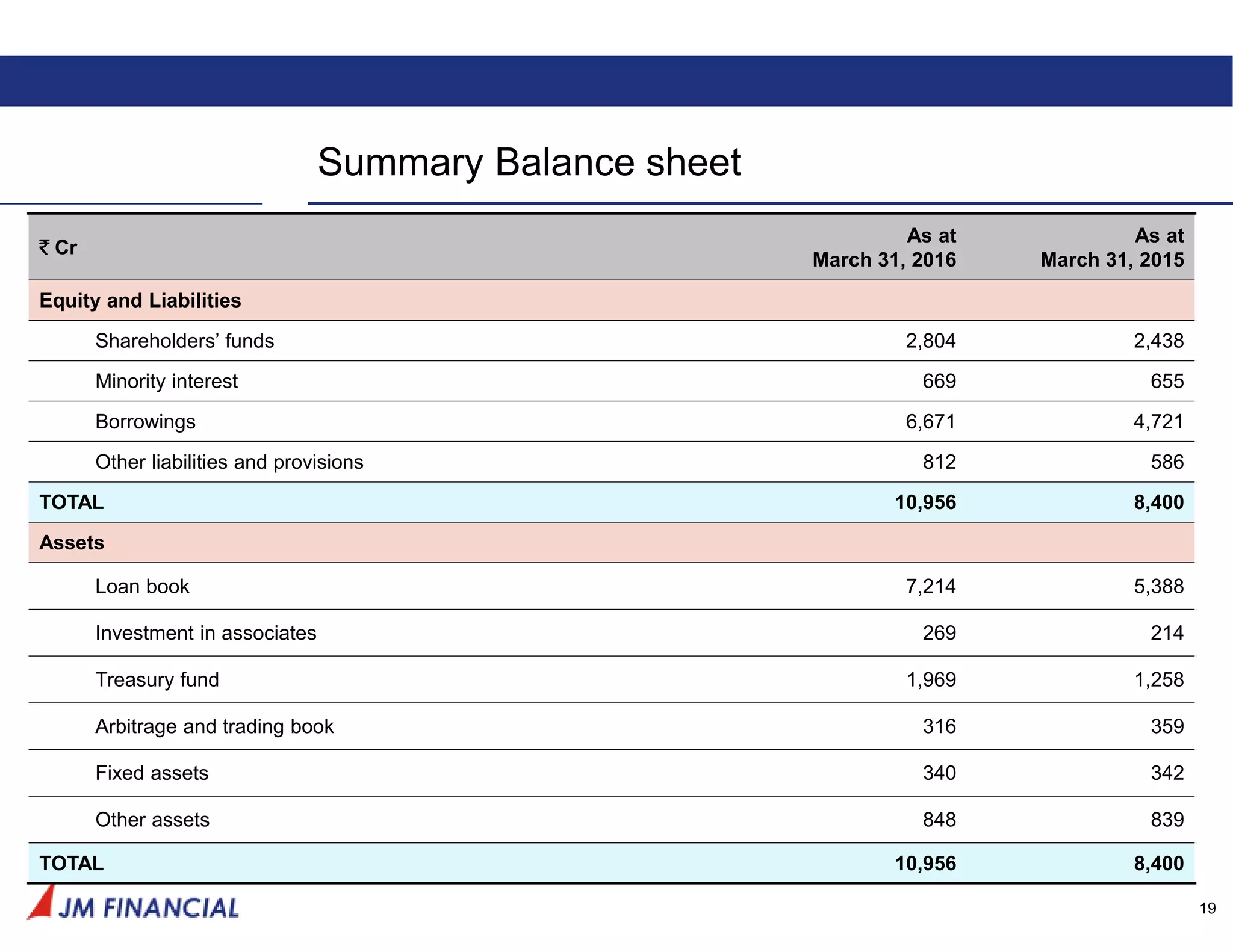 Summary Balance sheet

| ₹ Cr | As at March 31, 2016 | As at March 31, 2015 |
|---|---|---|
| Equity and Liabilities | | |
| Shareholders' funds | 2,804 | 2,438 |
| Minority interest | 669 | 655 |
| Borrowings | 6,671 | 4,721 |
| Other liabilities and provisions | 812 | 586 |
| TOTAL | 10,956 | 8,400 |
| Assets | | |
| Loan book | 7,214 | 5,388 |
| Investment in associates | 269 | 214 |
| Treasury fund | 1,969 | 1,258 |
| Arbitrage and trading book | 316 | 359 |
| Fixed assets | 340 | 342 |
| Other assets | 848 | 839 |
| TOTAL | 10,956 | 8,400 |

JM FINANCIAL

19